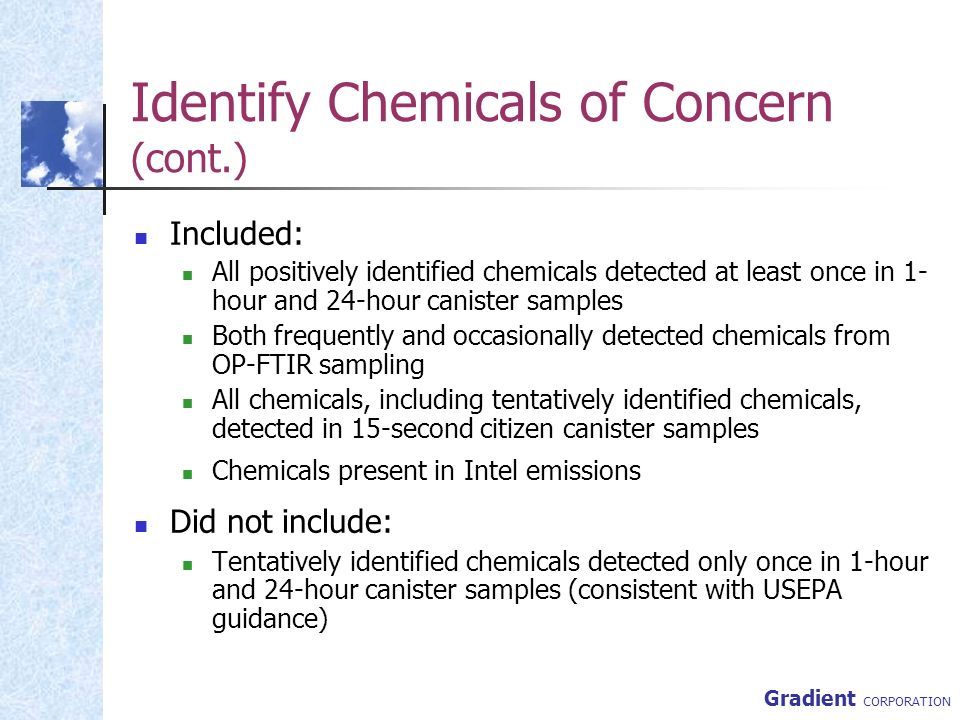 Identify Chemicals of Concern (cont.)

Included:

All positively identified chemicals detected at least once in 1-hour and 24-hour canister samples

Both frequently and occasionally detected chemicals from OP-FTIR sampling

All chemicals, including tentatively identified chemicals, detected in 15-second citizen canister samples

Chemicals present in Intel emissions

Did not include:

Tentatively identified chemicals detected only once in 1-hour and 24-hour canister samples (consistent with USEPA guidance)

Gradient CORPORATION